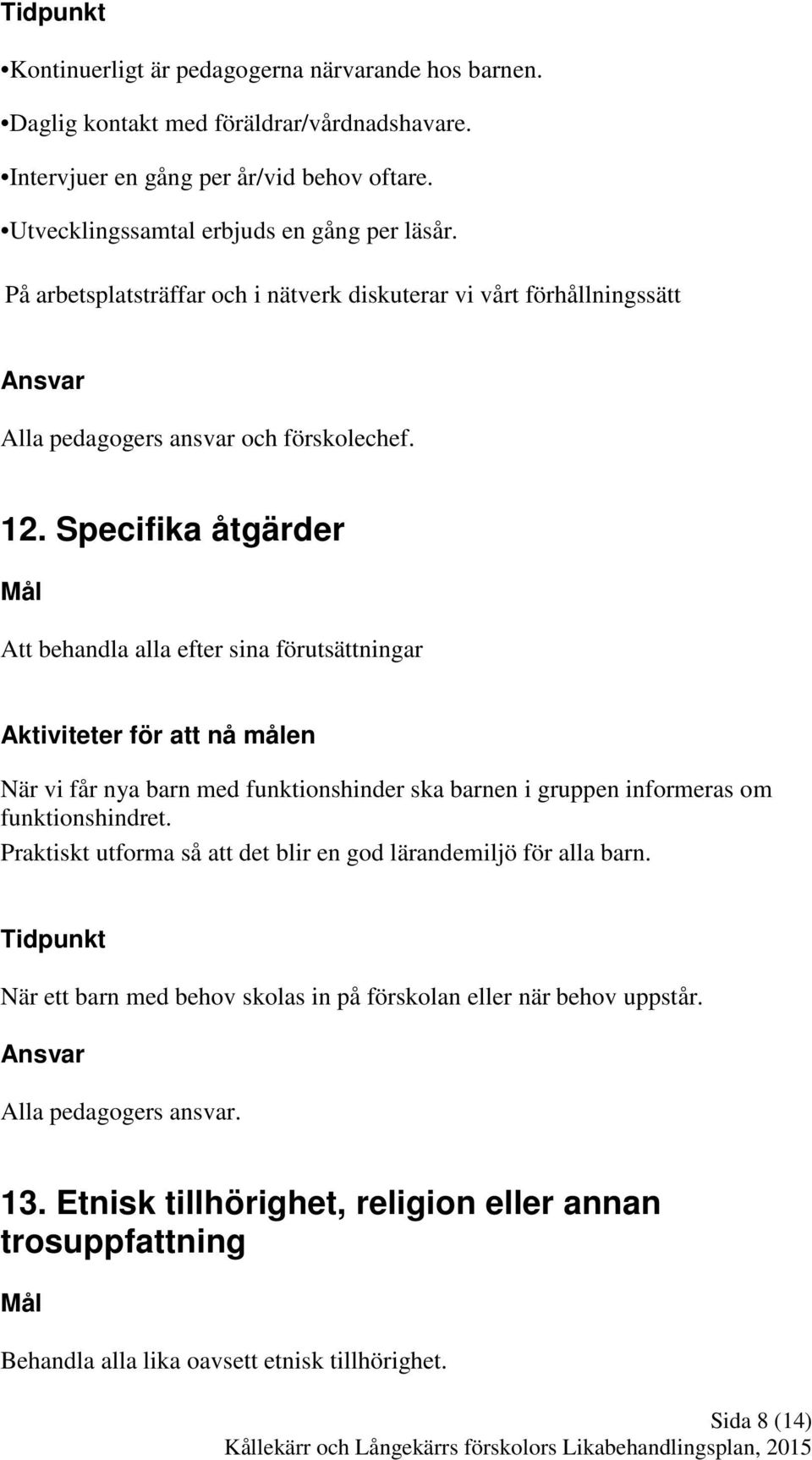 Tidpunkt

•Kontinuerligt är pedagogerna närvarande hos barnen.

•Daglig kontakt med föräldrar/vårdnadshavare.

•Intervjuer en gång per år/vid behov oftare.

•Utvecklingssamtal erbjuds en gång per läsår.

På arbetsplatsträffar och i nätverk diskuterar vi vårt förhållningssätt

Ansvar

Alla pedagogers ansvar och förskolechef.

12. Specifika åtgärder

Mål

Att behandla alla efter sina förutsättningar

Aktiviteter för att nå målen

När vi får nya barn med funktionshinder ska barnen i gruppen informeras om funktionshindret.
Praktiskt utforma så att det blir en god lärandemiljö för alla barn.

Tidpunkt

När ett barn med behov skolas in på förskolan eller när behov uppstår.

Ansvar

Alla pedagogers ansvar.

13. Etnisk tillhörighet, religion eller annan trosuppfattning

Mål

Behandla alla lika oavsett etnisk tillhörighet.

Sida 8 (14)
Kållekärr och Långekärrs förskolors Likabehandlingsplan, 2015